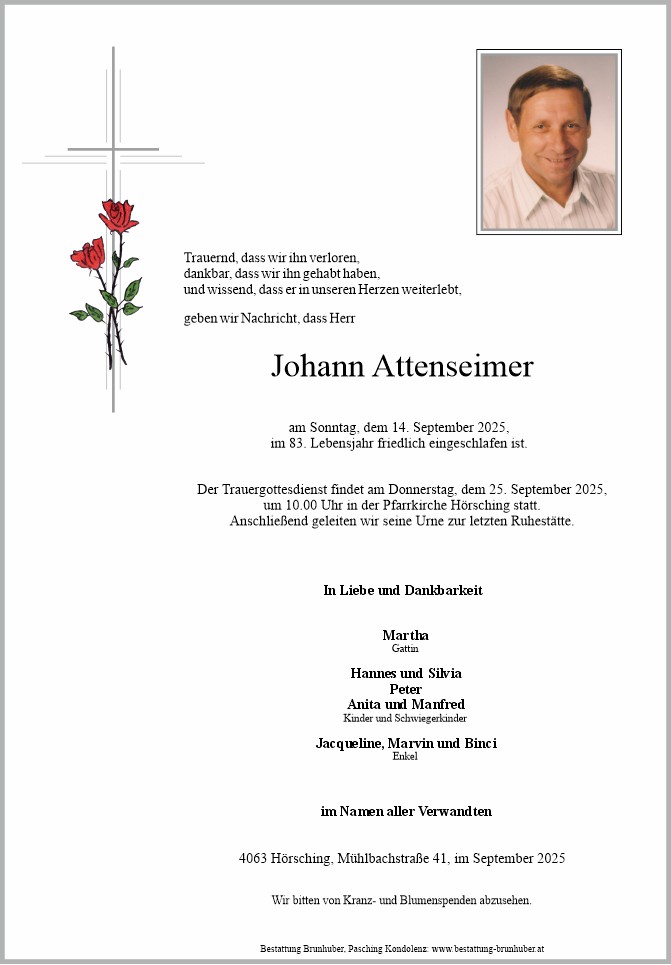 Trauernd, dass wir ihn verloren,
dankbar, dass wir ihn gehabt haben,
und wissend, dass er in unseren Herzen weiterlebt,

geben wir Nachricht, dass Herr

Johann Attenseimer

am Sonntag, dem 14. September 2025,
im 83. Lebensjahr friedlich eingeschlafen ist.

Der Trauergottesdienst findet am Donnerstag, dem 25. September 2025, um 10.00 Uhr in der Pfarrkirche Hörsching statt. Anschließend geleiten wir seine Urne zur letzten Ruhestätte.

In Liebe und Dankbarkeit

Martha
Gattin

Hannes und Silvia
Peter
Anita und Manfred
Kinder und Schwiegerkinder

Jacqueline, Marvin und Binci
Enkel

im Namen aller Verwandten

4063 Hörsching, Mühlbachstraße 41, im September 2025

Wir bitten von Kranz- und Blumenspenden abzusehen.

Bestattung Brunhuber, Pasching Kondolenz: www.bestattung-brunhuber.at